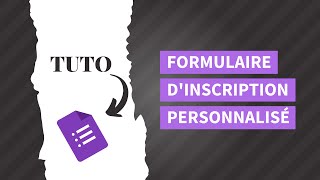 TUTO

FORMULAIRE
D'INSCRIPTION
PERSONNALISÉ